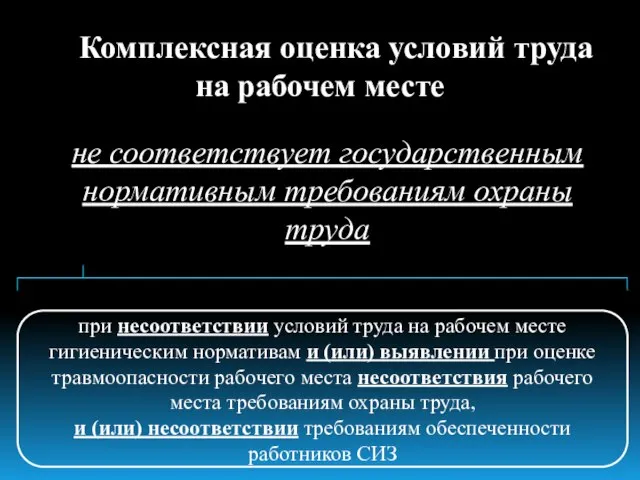 Комплексная оценка условий труда на рабочем месте

не соответствует государственным нормативным требованиям охраны труда

при несоответствии условий труда на рабочем месте гигиеническим нормативам и (или) выявлении при оценке травмоопасности рабочего места несоответствия рабочего места требованиям охраны труда,
и (или) несоответствии требованиям обеспеченности работников СИЗ